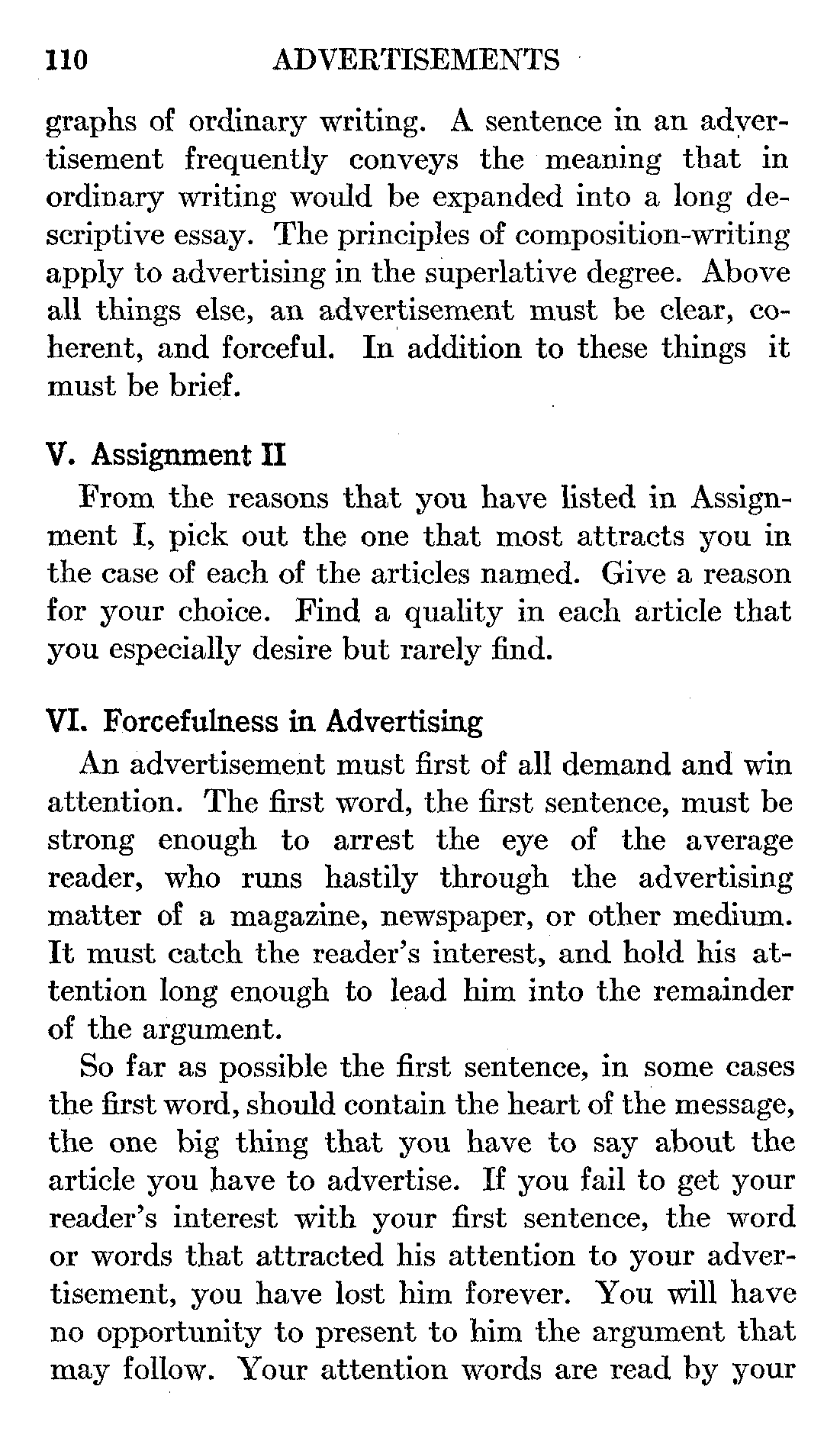 110 ADVERTISEMENTS

graphs of ordinary writing. A sentence in an advertisement frequently conveys the meaning that in ordinary writing would be expanded into a long descriptive essay. The principles of composition-writing apply to advertising in the superlative degree. Above all things else, an advertisement must be clear, coherent, and forceful. In addition to these things it must be brief.

V. Assignment II

From the reasons that you have listed in Assignment I, pick out the one that most attracts you in the case of each of the articles named. Give a reason for your choice. Find a quality in each article that you especially desire but rarely find.

VI. Forcefulness in Advertising

An advertisement must first of all demand and win attention. The first word, the first sentence, must be strong enough to arrest the eye of the average reader, who runs hastily through the advertising matter of a magazine, newspaper, or other medium. It must catch the reader's interest, and hold his attention long enough to lead him into the remainder of the argument.

So far as possible the first sentence, in some cases the first word, should contain the heart of the message, the one big thing that you have to say about the article you have to advertise. If you fail to get your reader's interest with your first sentence, the word or words that attracted his attention to your advertisement, you have lost him forever. You will have no opportunity to present to him the argument that may follow. Your attention words are read by your